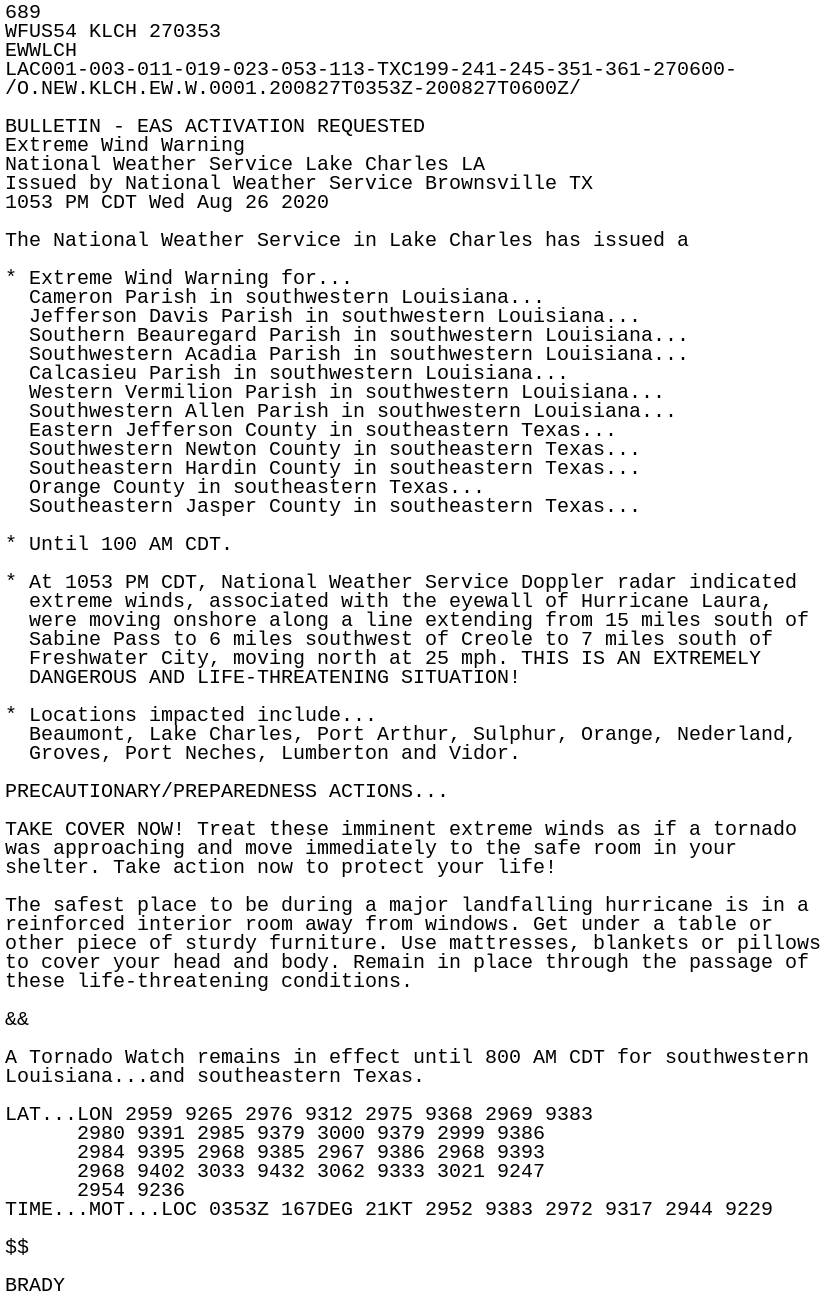 689
WFUS54 KLCH 270353
EWWLCH
LAC001-003-011-019-023-053-113-TXC199-241-245-351-361-270600-
/O.NEW.KLCH.EW.W.0001.200827T0353Z-200827T0600Z/

BULLETIN - EAS ACTIVATION REQUESTED
Extreme Wind Warning
National Weather Service Lake Charles LA
Issued by National Weather Service Brownsville TX
1053 PM CDT Wed Aug 26 2020

The National Weather Service in Lake Charles has issued a

* Extreme Wind Warning for...
  Cameron Parish in southwestern Louisiana...
  Jefferson Davis Parish in southwestern Louisiana...
  Southern Beauregard Parish in southwestern Louisiana...
  Southwestern Acadia Parish in southwestern Louisiana...
  Calcasieu Parish in southwestern Louisiana...
  Western Vermilion Parish in southwestern Louisiana...
  Southwestern Allen Parish in southwestern Louisiana...
  Eastern Jefferson County in southeastern Texas...
  Southwestern Newton County in southeastern Texas...
  Southeastern Hardin County in southeastern Texas...
  Orange County in southeastern Texas...
  Southeastern Jasper County in southeastern Texas...

* Until 100 AM CDT.

* At 1053 PM CDT, National Weather Service Doppler radar indicated extreme winds, associated with the eyewall of Hurricane Laura, were moving onshore along a line extending from 15 miles south of Sabine Pass to 6 miles southwest of Creole to 7 miles south of Freshwater City, moving north at 25 mph. THIS IS AN EXTREMELY DANGEROUS AND LIFE-THREATENING SITUATION!

* Locations impacted include...
  Beaumont, Lake Charles, Port Arthur, Sulphur, Orange, Nederland, Groves, Port Neches, Lumberton and Vidor.

PRECAUTIONARY/PREPAREDNESS ACTIONS...

TAKE COVER NOW! Treat these imminent extreme winds as if a tornado was approaching and move immediately to the safe room in your shelter. Take action now to protect your life!

The safest place to be during a major landfalling hurricane is in a reinforced interior room away from windows. Get under a table or other piece of sturdy furniture. Use mattresses, blankets or pillows to cover your head and body. Remain in place through the passage of these life-threatening conditions.

&&

A Tornado Watch remains in effect until 800 AM CDT for southwestern Louisiana...and southeastern Texas.

LAT...LON 2959 9265 2976 9312 2975 9368 2969 9383
      2980 9391 2985 9379 3000 9379 2999 9386
      2984 9395 2968 9385 2967 9386 2968 9393
      2968 9402 3033 9432 3062 9333 3021 9247
      2954 9236
TIME...MOT...LOC 0353Z 167DEG 21KT 2952 9383 2972 9317 2944 9229

$$

BRADY